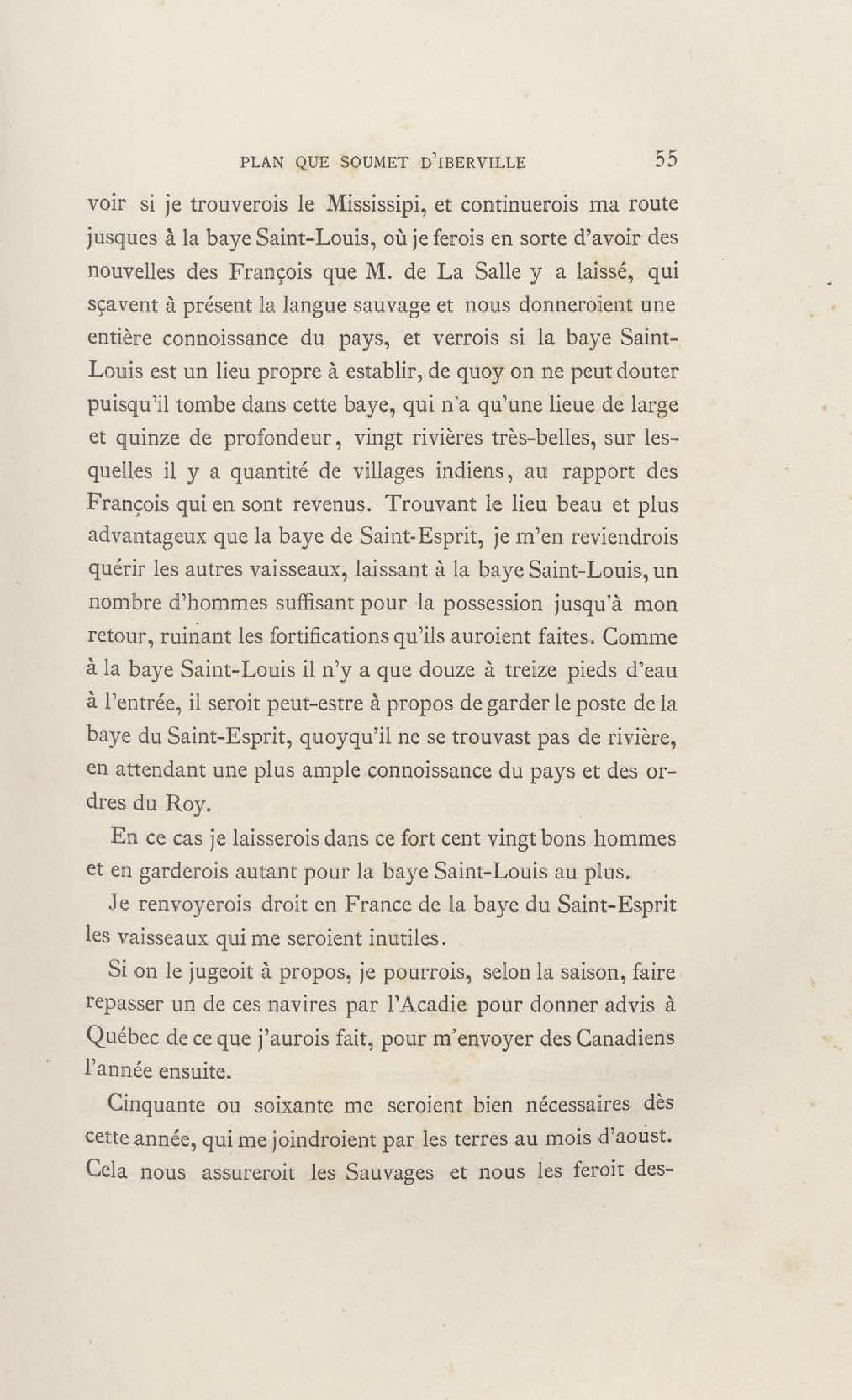 PLAN QUE SOUMET D'IBERVILLE 55

voir si je trouverois le Mississipi, et continuerois ma route jusques à la baye Saint-Louis, où je ferois en sorte d'avoir des nouvelles des François que M. de La Salle y a laissé, qui sçavent à présent la langue sauvage et nous donneroient une entière connoissance du pays, et verrois si la baye Saint-Louis est un lieu propre à establir, de quoy on ne peut douter puisqu'il tombe dans cette baye, qui n'a qu'une lieue de large et quinze de profondeur, vingt rivières très-belles, sur lesquelles il y a quantité de villages indiens, au rapport des François qui en sont revenus. Trouvant le lieu beau et plus advantageux que la baye de Saint-Esprit, je m'en reviendrois quérir les autres vaisseaux, laissant à la baye Saint-Louis, un nombre d'hommes suffisant pour la possession jusqu'à mon retour, ruinant les fortifications qu'ils auroient faites. Comme à la baye Saint-Louis il n'y a que douze à treize pieds d'eau à l'entrée, il seroit peut-estre à propos de garder le poste de la baye du Saint-Esprit, quoyqu'il ne se trouvast pas de rivière, en attendant une plus ample connoissance du pays et des ordres du Roy.

En ce cas je laisserois dans ce fort cent vingt bons hommes et en garderois autant pour la baye Saint-Louis au plus.

Je renvoyerois droit en France de la baye du Saint-Esprit les vaisseaux qui me seroient inutiles.

Si on le jugeoit à propos, je pourrois, selon la saison, faire repasser un de ces navires par l'Acadie pour donner advis à Québec de ce que j'aurois fait, pour m'envoyer des Canadiens l'année ensuite.

Cinquante ou soixante me seroient bien nécessaires dès cette année, qui me joindroient par les terres au mois d'aoust. Cela nous assureroit les Sauvages et nous les feroit des-